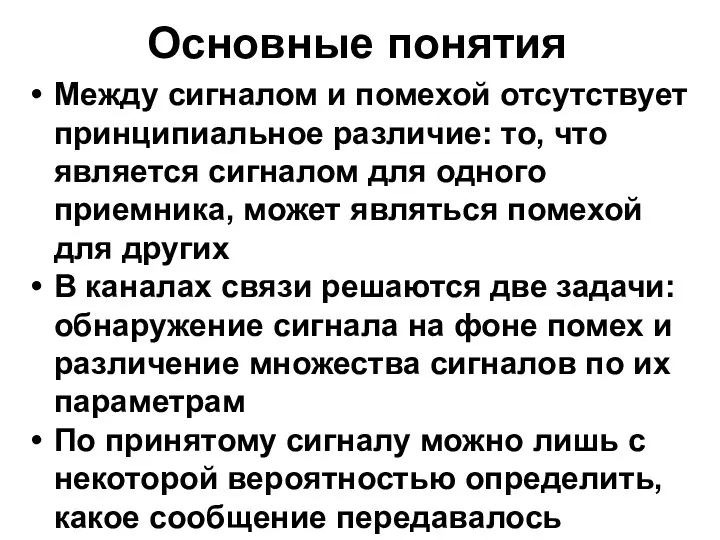 Основные понятия

• Между сигналом и помехой отсутствует принципиальное различие: то, что является сигналом для одного приемника, может являться помехой для других

• В каналах связи решаются две задачи: обнаружение сигнала на фоне помех и различение множества сигналов по их параметрам

• По принятому сигналу можно лишь с некоторой вероятностью определить, какое сообщение передавалось